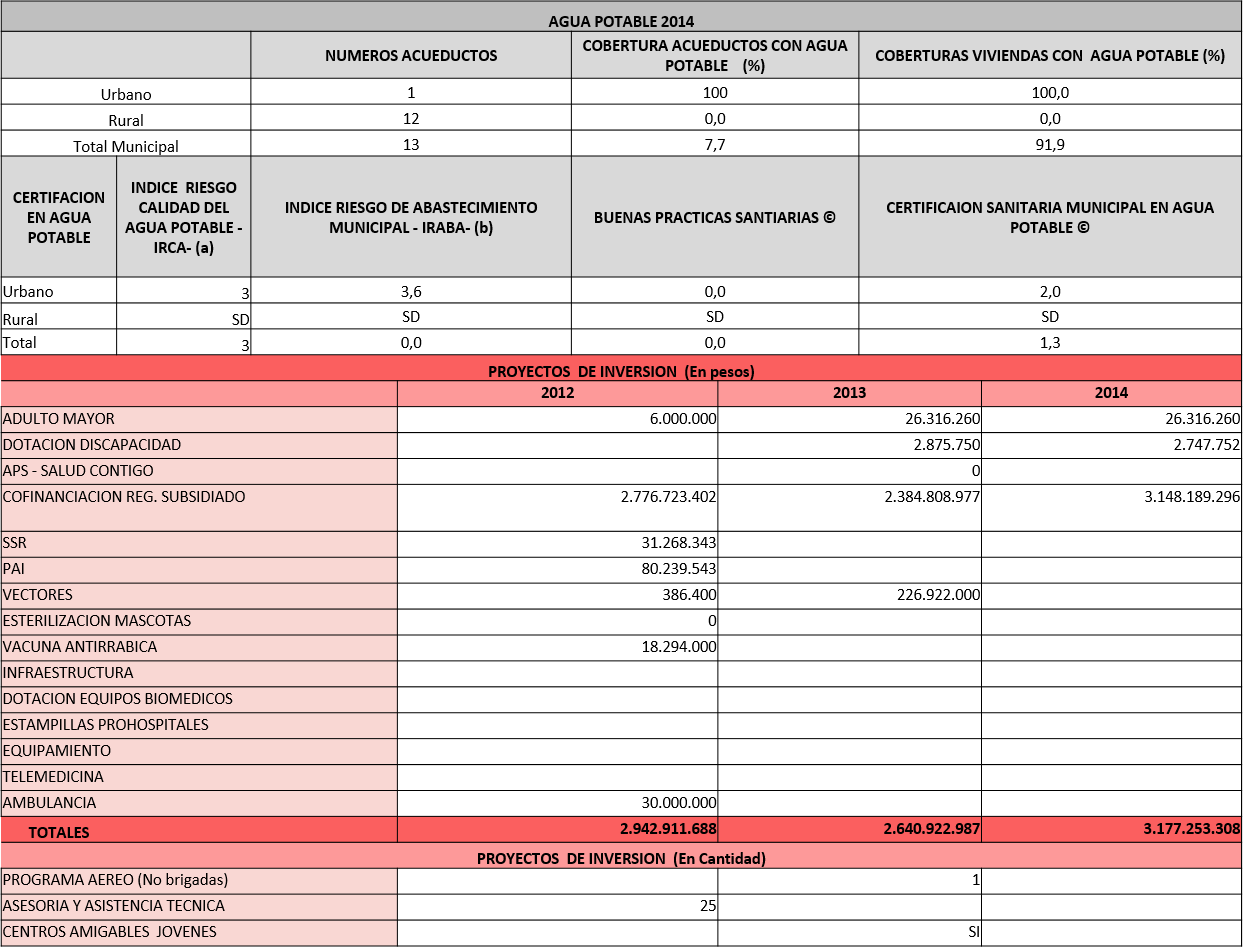 AGUA POTABLE 2014

| | NUMEROS ACUEDUCTOS | COBERTURA ACUEDUCTOS CON AGUA POTABLE (%) | COBERTURAS VIVIENDAS CON AGUA POTABLE (%) |
|---|---|---|---|
| Urbano | 1 | 100 | 100,0 |
| Rural | 12 | 0,0 | 0,0 |
| Total Municipal | 13 | 7,7 | 91,9 |

| CERTIFACION EN AGUA POTABLE | INDICE RIESGO CALIDAD DEL AGUA POTABLE - IRCA- (a) | INDICE RIESGO DE ABASTECIMIENTO MUNICIPAL - IRABA- (b) | BUENAS PRACTICAS SANTIARIAS © | CERTIFICAION SANITARIA MUNICIPAL EN AGUA POTABLE © |
|---|---|---|---|---|
| Urbano | 3 | 3,6 | 0,0 | 2,0 |
| Rural | SD | SD | SD | SD |
| Total | 3 | 0,0 | 0,0 | 1,3 |

PROYECTOS DE INVERSION (En pesos)

| | 2012 | 2013 | 2014 |
|---|---|---|---|
| ADULTO MAYOR | 6.000.000 | 26.316.260 | 26.316.260 |
| DOTACION DISCAPACIDAD | | 2.875.750 | 2.747.752 |
| APS - SALUD CONTIGO | | 0 | |
| COFINANCIACION REG. SUBSIDIADO | 2.776.723.402 | 2.384.808.977 | 3.148.189.296 |
| SSR | 31.268.343 | | |
| PAI | 80.239.543 | | |
| VECTORES | 386.400 | 226.922.000 | |
| ESTERILIZACION MASCOTAS | 0 | | |
| VACUNA ANTIRRABICA | 18.294.000 | | |
| INFRAESTRUCTURA | | | |
| DOTACION EQUIPOS BIOMEDICOS | | | |
| ESTAMPILLAS PROHOSPITALES | | | |
| EQUIPAMIENTO | | | |
| TELEMEDICINA | | | |
| AMBULANCIA | 30.000.000 | | |
| TOTALES | 2.942.911.688 | 2.640.922.987 | 3.177.253.308 |

PROYECTOS DE INVERSION (En Cantidad)

| | | | |
|---|---|---|---|
| PROGRAMA AEREO (No brigadas) | | 1 | |
| ASESORIA Y ASISTENCIA TECNICA | 25 | | |
| CENTROS AMIGABLES JOVENES | | SI | |